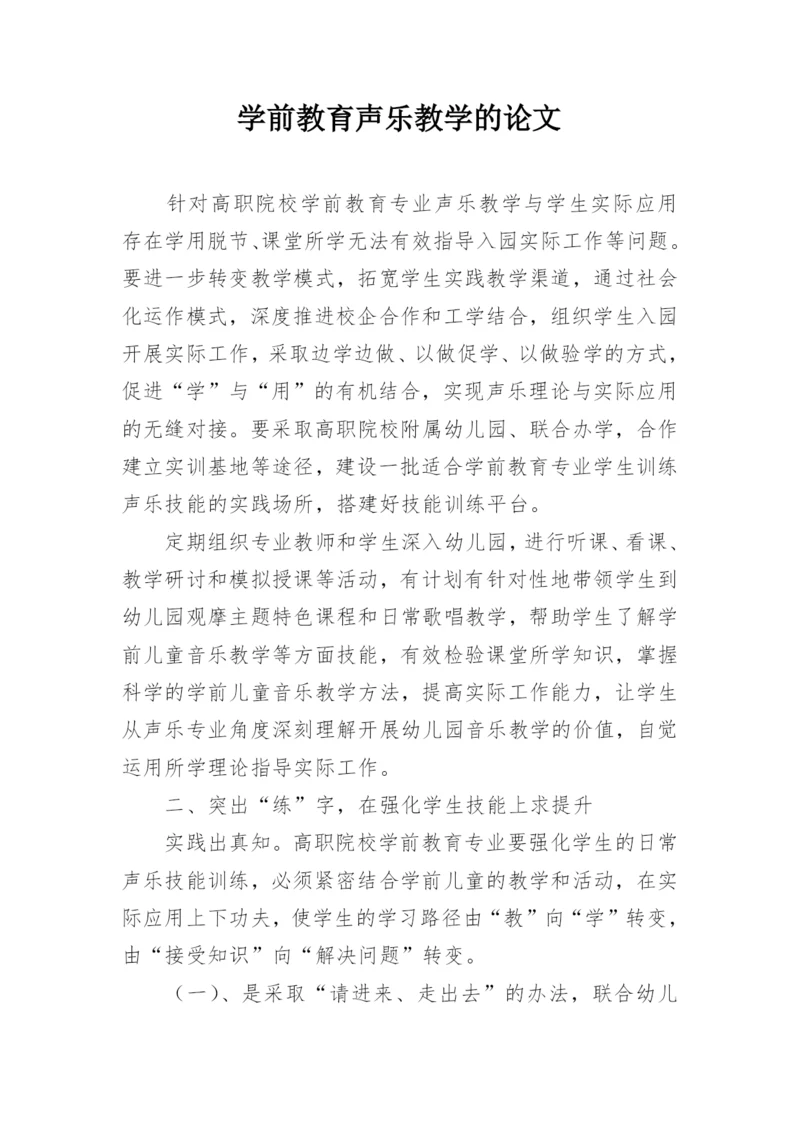 学前教育声乐教学的论文

针对高职院校学前教育专业声乐教学与学生实际应用存在学用脱节、课堂所学无法有效指导入园实际工作等问题。要进一步转变教学模式，拓宽学生实践教学渠道，通过社会化运作模式，深度推进校企合作和工学结合，组织学生入园开展实际工作，采取边学边做、以做促学、以做验学的方式，促进“学”与“用”的有机结合，实现声乐理论与实际应用的无缝对接。要采取高职院校附属幼儿园、联合办学，合作建立实训基地等途径，建设一批适合学前教育专业学生训练声乐技能的实践场所，搭建好技能训练平台。

定期组织专业教师和学生深入幼儿园，进行听课、看课、教学研讨和模拟授课等活动，有计划有针对性地带领学生到幼儿园观摩主题特色课程和日常歌唱教学，帮助学生了解学前儿童音乐教学等方面技能，有效检验课堂所学知识，掌握科学的学前儿童音乐教学方法，提高实际工作能力，让学生从声乐专业角度深刻理解开展幼儿园音乐教学的价值，自觉运用所学理论指导实际工作。

二、突出“练”字，在强化学生技能上求提升

实践出真知。高职院校学前教育专业要强化学生的日常声乐技能训练，必须紧密结合学前儿童的教学和活动，在实际应用上下功夫，使学生的学习路径由“教”向“学”转变，由“接受知识”向“解决问题”转变。

（一）、是采取“请进来、走出去”的办法，联合幼儿